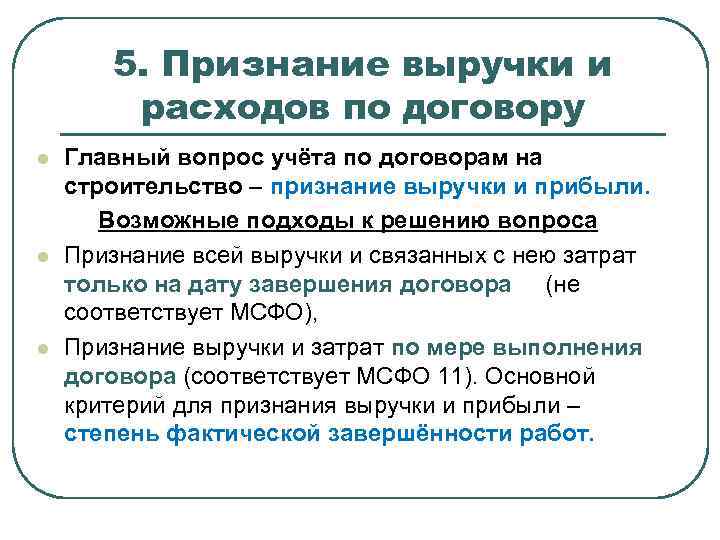 5. Признание выручки и расходов по договору

Главный вопрос учёта по договорам на строительство – признание выручки и прибыли.

Возможные подходы к решению вопроса

Признание всей выручки и связанных с нею затрат только на дату завершения договора (не соответствует МСФО),

Признание выручки и затрат по мере выполнения договора (соответствует МСФО 11). Основной критерий для признания выручки и прибыли – степень фактической завершённости работ.